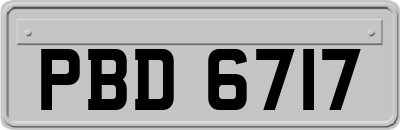 PBD 6717